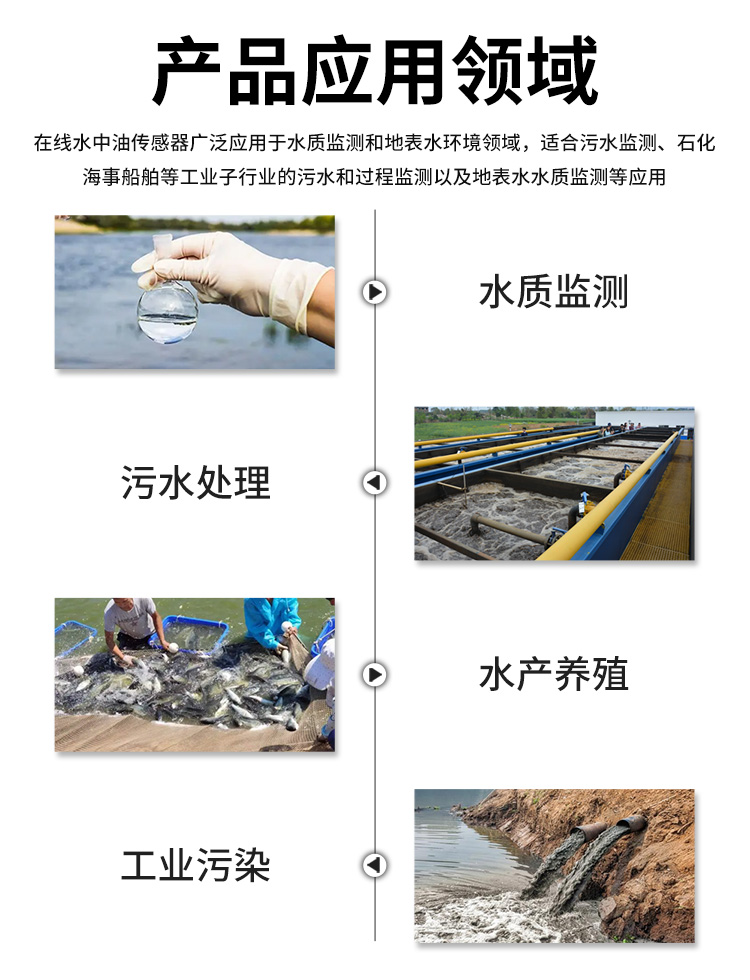 产品应用领域

在线水中油传感器广泛应用于水质监测和地表水环境领域，适合污水监测、石化海事船舶等工业子行业的污水和过程监测以及地表水水质监测等应用

水质监测

污水处理

水产养殖

工业污染